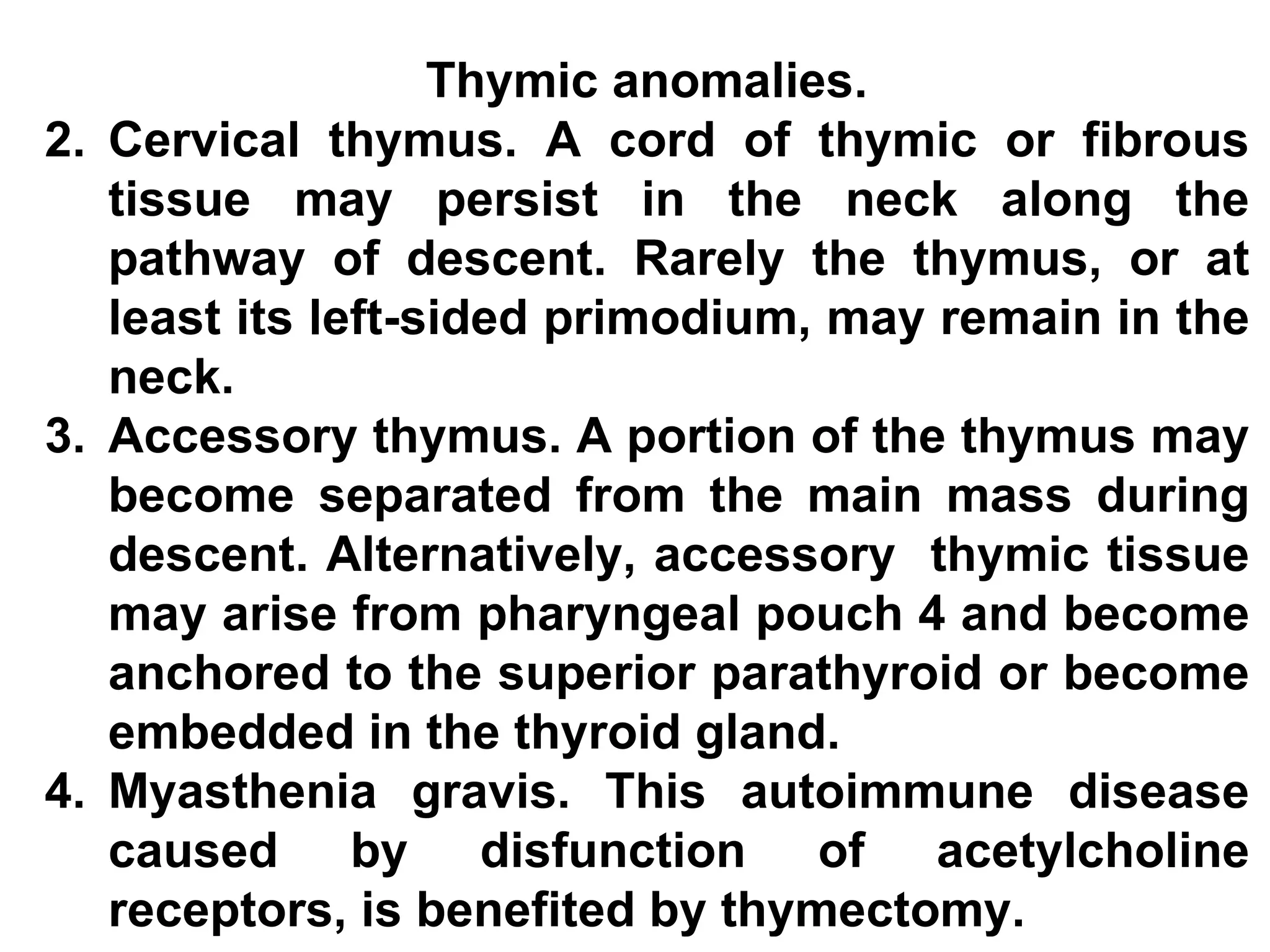 Thymic anomalies.

2. Cervical thymus. A cord of thymic or fibrous tissue may persist in the neck along the pathway of descent. Rarely the thymus, or at least its left-sided primodium, may remain in the neck.

3. Accessory thymus. A portion of the thymus may become separated from the main mass during descent. Alternatively, accessory thymic tissue may arise from pharyngeal pouch 4 and become anchored to the superior parathyroid or become embedded in the thyroid gland.

4. Myasthenia gravis. This autoimmune disease caused by disfunction of acetylcholine receptors, is benefited by thymectomy.